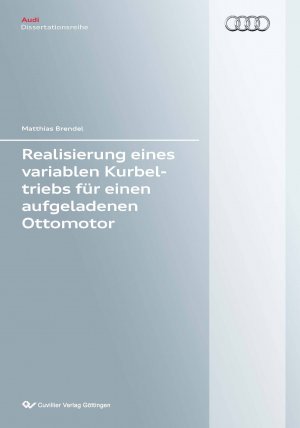 Audi
Dissertationsreihe

Matthias Brendel

Realisierung eines variablen Kurbeltriebs für einen aufgeladenen Ottomotor

Cuvillier Verlag Göttingen